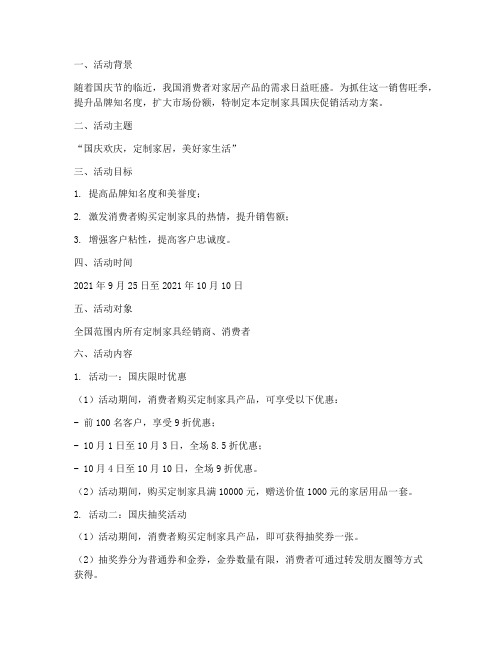 一、活动背景

随着国庆节的临近，我国消费者对家居产品的需求日益旺盛。为抓住这一销售旺季，提升品牌知名度，扩大市场份额，特制定本定制家具国庆促销活动方案。

二、活动主题

“国庆欢庆，定制家居，美好家生活”

三、活动目标

1. 提高品牌知名度和美誉度；

2. 激发消费者购买定制家具的热情，提升销售额；

3. 增强客户粘性，提高客户忠诚度。

四、活动时间

2021 年 9 月 25 日至 2021 年 10 月 10 日

五、活动对象

全国范围内所有定制家具经销商、消费者

六、活动内容

1. 活动一：国庆限时优惠

（1）活动期间，消费者购买定制家具产品，可享受以下优惠：

- 前 100 名客户，享受 9 折优惠；

- 10 月 1 日至 10 月 3 日，全场 8.5 折优惠；

- 10 月 4 日至 10 月 10 日，全场 9 折优惠。

（2）活动期间，购买定制家具满 10000 元，赠送价值 1000 元的家居用品一套。

2. 活动二：国庆抽奖活动

（1）活动期间，消费者购买定制家具产品，即可获得抽奖券一张。

（2）抽奖券分为普通券和金券，金券数量有限，消费者可通过转发朋友圈等方式获得。